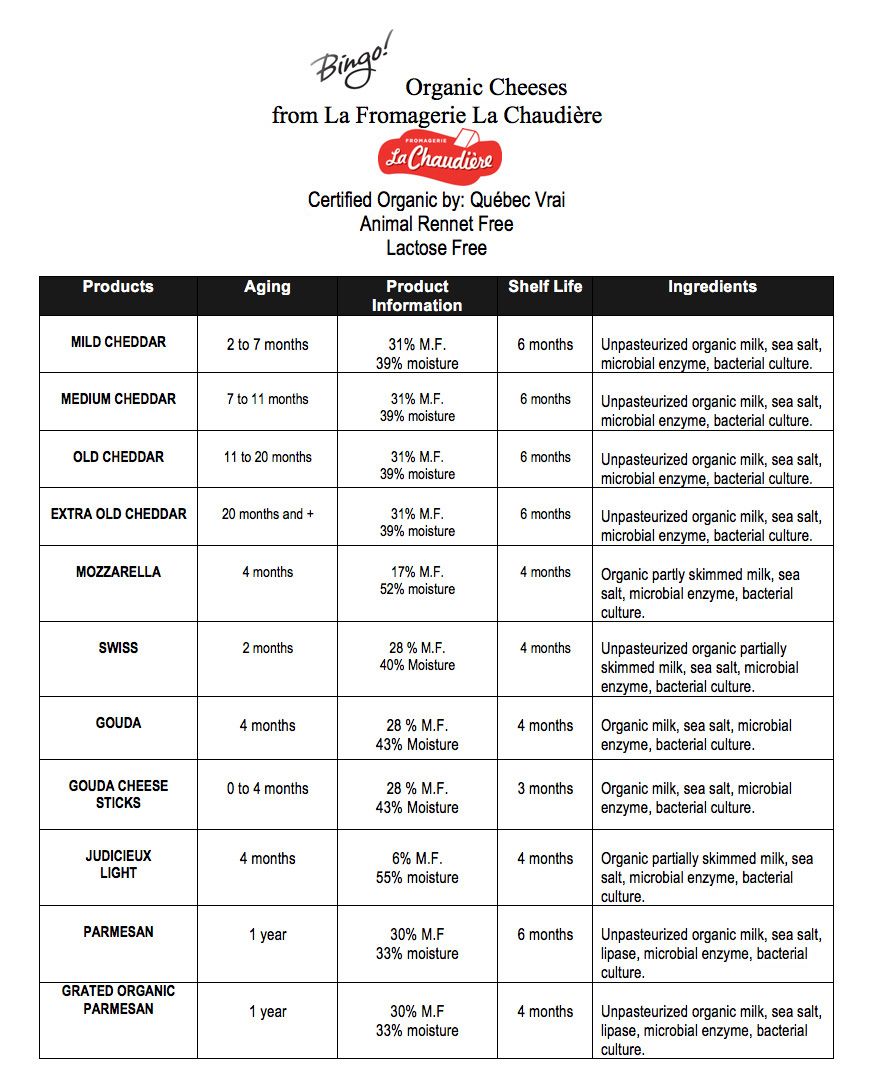 Bingo!

Organic Cheeses
from La Fromagerie La Chaudière

FROMAGERIE
La Chaudière

Certified Organic by: Québec Vrai
Animal Rennet Free
Lactose Free

| Products | Aging | Product Information | Shelf Life | Ingredients |
|---|---|---|---|---|
| MILD CHEDDAR | 2 to 7 months | 31% M.F. 39% moisture | 6 months | Unpasteurized organic milk, sea salt, microbial enzyme, bacterial culture. |
| MEDIUM CHEDDAR | 7 to 11 months | 31% M.F. 39% moisture | 6 months | Unpasteurized organic milk, sea salt, microbial enzyme, bacterial culture. |
| OLD CHEDDAR | 11 to 20 months | 31% M.F. 39% moisture | 6 months | Unpasteurized organic milk, sea salt, microbial enzyme, bacterial culture. |
| EXTRA OLD CHEDDAR | 20 months and + | 31% M.F. 39% moisture | 6 months | Unpasteurized organic milk, sea salt, microbial enzyme, bacterial culture. |
| MOZZARELLA | 4 months | 17% M.F. 52% moisture | 4 months | Organic partly skimmed milk, sea salt, microbial enzyme, bacterial culture. |
| SWISS | 2 months | 28 % M.F. 40% Moisture | 4 months | Unpasteurized organic partially skimmed milk, sea salt, microbial enzyme, bacterial culture. |
| GOUDA | 4 months | 28 % M.F. 43% Moisture | 4 months | Organic milk, sea salt, microbial enzyme, bacterial culture. |
| GOUDA CHEESE STICKS | 0 to 4 months | 28 % M.F. 43% Moisture | 3 months | Organic milk, sea salt, microbial enzyme, bacterial culture. |
| JUDICIEUX LIGHT | 4 months | 6% M.F. 55% moisture | 4 months | Organic partially skimmed milk, sea salt, microbial enzyme, bacterial culture. |
| PARMESAN | 1 year | 30% M.F 33% moisture | 6 months | Unpasteurized organic milk, sea salt, lipase, microbial enzyme, bacterial culture. |
| GRATED ORGANIC PARMESAN | 1 year | 30% M.F 33% moisture | 4 months | Unpasteurized organic milk, sea salt, lipase, microbial enzyme, bacterial culture. |